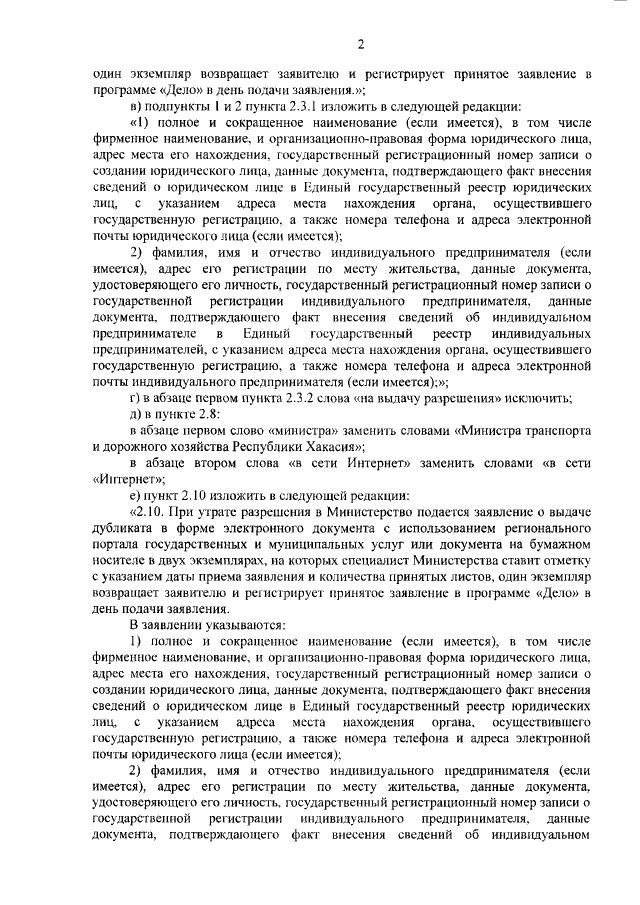 2

один экземпляр возвращает заявителю и регистрирует принятое заявление в программе «Дело» в день подачи заявления.»;

в) подпункты 1 и 2 пункта 2.3.1 изложить в следующей редакции:

«1) полное и сокращенное наименование (если имеется), в том числе фирменное наименование, и организационно-правовая форма юридического лица, адрес места его нахождения, государственный регистрационный номер записи о создании юридического лица, данные документа, подтверждающего факт внесения сведений о юридическом лице в Единый государственный реестр юридических лиц, с указанием адреса места нахождения органа, осуществившего государственную регистрацию, а также номера телефона и адреса электронной почты юридического лица (если имеется);

2) фамилия, имя и отчество индивидуального предпринимателя (если имеется), адрес его регистрации по месту жительства, данные документа, удостоверяющего его личность, государственный регистрационный номер записи о государственной регистрации индивидуального предпринимателя, данные документа, подтверждающего факт внесения сведений об индивидуальном предпринимателе в Единый государственный реестр индивидуальных предпринимателей, с указанием адреса места нахождения органа, осуществившего государственную регистрацию, а также номера телефона и адреса электронной почты индивидуального предпринимателя (если имеется);»;

г) в абзаце первом пункта 2.3.2 слова «на выдачу разрешения» исключить;

д) в пункте 2.8:

в абзаце первом слово «министра» заменить словами «Министра транспорта и дорожного хозяйства Республики Хакасия»;

в абзаце втором слова «в сети Интернет» заменить словами «в сети «Интернет»;

е) пункт 2.10 изложить в следующей редакции:

«2.10. При утрате разрешения в Министерство подается заявление о выдаче дубликата в форме электронного документа с использованием регионального портала государственных и муниципальных услуг или документа на бумажном носителе в двух экземплярах, на которых специалист Министерства ставит отметку с указанием даты приема заявления и количества принятых листов, один экземпляр возвращает заявителю и регистрирует принятое заявление в программе «Дело» в день подачи заявления.

В заявлении указываются:

1) полное и сокращенное наименование (если имеется), в том числе фирменное наименование, и организационно-правовая форма юридического лица, адрес места его нахождения, государственный регистрационный номер записи о создании юридического лица, данные документа, подтверждающего факт внесения сведений о юридическом лице в Единый государственный реестр юридических лиц, с указанием адреса места нахождения органа, осуществившего государственную регистрацию, а также номера телефона и адреса электронной почты юридического лица (если имеется);

2) фамилия, имя и отчество индивидуального предпринимателя (если имеется), адрес его регистрации по месту жительства, данные документа, удостоверяющего его личность, государственный регистрационный номер записи о государственной регистрации индивидуального предпринимателя, данные документа, подтверждающего факт внесения сведений об индивидуальном